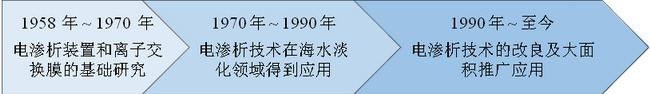 1958 年 ~ 1970 年
电渗析装置和离子交换膜的基础研究

1970 年 ~ 1990 年
电渗析技术在海水淡化领域得到应用

1990 年 ~ 至今
电渗析技术的改良及大面积推广应用